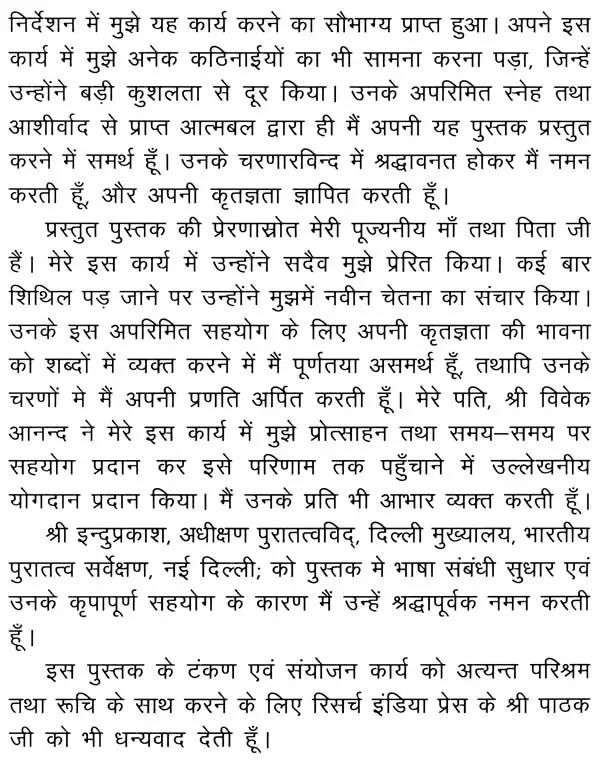 निर्देशन में मुझे यह कार्य करने का सौभाग्य प्राप्त हुआ। अपने इस कार्य में मुझे अनेक कठिनाईयों का भी सामना करना पड़ा, जिन्हें उन्होंने बड़ी कुशलता से दूर किया। उनके अपरिमित स्नेह तथा आशीर्वाद से प्राप्त आत्मबल द्वारा ही मैं अपनी यह पुस्तक प्रस्तुत करने में समर्थ हूँ। उनके चरणारविन्द में श्रद्धावनत होकर मैं नमन करती हूँ, और अपनी कृतज्ञता ज्ञापित करती हूँ।

प्रस्तुत पुस्तक की प्रेरणास्रोत मेरी पूज्यनीय माँ तथा पिता जी हैं। मेरे इस कार्य में उन्होंने सदैव मुझे प्रेरित किया। कई बार शिथिल पड़ जाने पर उन्होंने मुझमें नवीन चेतना का संचार किया। उनके इस अपरिमित सहयोग के लिए अपनी कृतज्ञता की भावना को शब्दों में व्यक्त करने में मैं पूर्णतया असमर्थ हूँ, तथापि उनके चरणों मे मैं अपनी प्रणति अर्पित करती हूँ। मेरे पति, श्री विवेक आनन्द ने मेरे इस कार्य में मुझे प्रोत्साहन तथा समय–समय पर सहयोग प्रदान कर इसे परिणाम तक पहुँचाने में उल्लेखनीय योगदान प्रदान किया। मैं उनके प्रति भी आभार व्यक्त करती हूँ।

श्री इन्दुप्रकाश, अधीक्षण पुरातत्वविद्, दिल्ली मुख्यालय, भारतीय पुरातत्व सर्वेक्षण, नई दिल्ली; को पुस्तक मे भाषा संबंधी सुधार एवं उनके कृपापूर्ण सहयोग के कारण मैं उन्हें श्रद्धापूर्वक नमन करती हूँ।

इस पुस्तक के टंकण एवं संयोजन कार्य को अत्यन्त परिश्रम तथा रूचि के साथ करने के लिए रिसर्च इंडिया प्रेस के श्री पाठक जी को भी धन्यवाद देती हूँ।